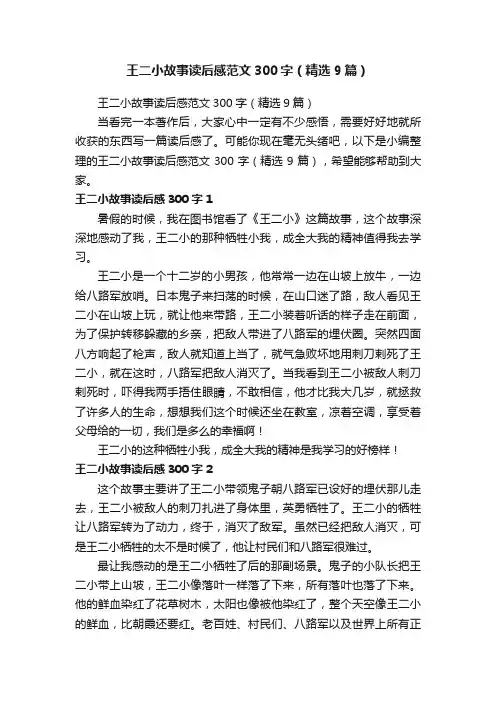 王二小故事读后感范文300字（精选9篇）

王二小故事读后感范文300字（精选9篇）

当看完一本著作后，大家心中一定有不少感悟，需要好好地就所收获的东西写一篇读后感了。可能你现在毫无头绪吧，以下是小编整理的王二小故事读后感范文300字（精选9篇），希望能够帮助到大家。

王二小故事读后感300字1

暑假的时候，我在图书馆看了《王二小》这篇故事，这个故事深深地感动了我，王二小的那种牺牲小我，成全大我的精神值得我去学习。

王二小是一个十二岁的小男孩，他常常一边在山坡上放牛，一边给八路军放哨。日本鬼子来扫荡的时候，在山口迷了路，敌人看见王二小在山坡上玩，就让他来带路，王二小装着听话的样子走在前面，为了保护转移躲藏的乡亲，把敌人带进了八路军的埋伏圈。突然四面八方响起了枪声，敌人就知道上当了，就气急败坏地用刺刀刺死了王二小，就在这时，八路军把敌人消灭了。当我看到王二小被敌人刺刀刺死时，吓得我两手捂住眼睛，不敢相信，他才比我大几岁，就拯救了许多人的生命，想想我们这个时候还坐在教室，凉着空调，享受着父母给的一切，我们是多么的幸福啊！

王二小的这种牺牲小我，成全大我的精神是我学习的好榜样！

王二小故事读后感300字2

这个故事主要讲了王二小带领鬼子朝八路军已设好的埋伏那儿走去，王二小被敌人的刺刀扎进了身体里，英勇牺牲了。王二小的牺牲让八路军转为了动力，终于，消灭了敌军。虽然已经把敌人消灭，可是王二小牺牲的太不是时候了，他让村民们和八路军很难过。

最让我感动的是王二小牺牲了后的那副场景。鬼子的小队长把王二小带上山坡，王二小像落叶一样落了下来，所有落叶也落了下来。他的鲜血染红了花草树木，太阳也像被他染红了，整个天空像王二小的鲜血，比朝霞还要红。老百姓、村民们、八路军以及世界上所有正